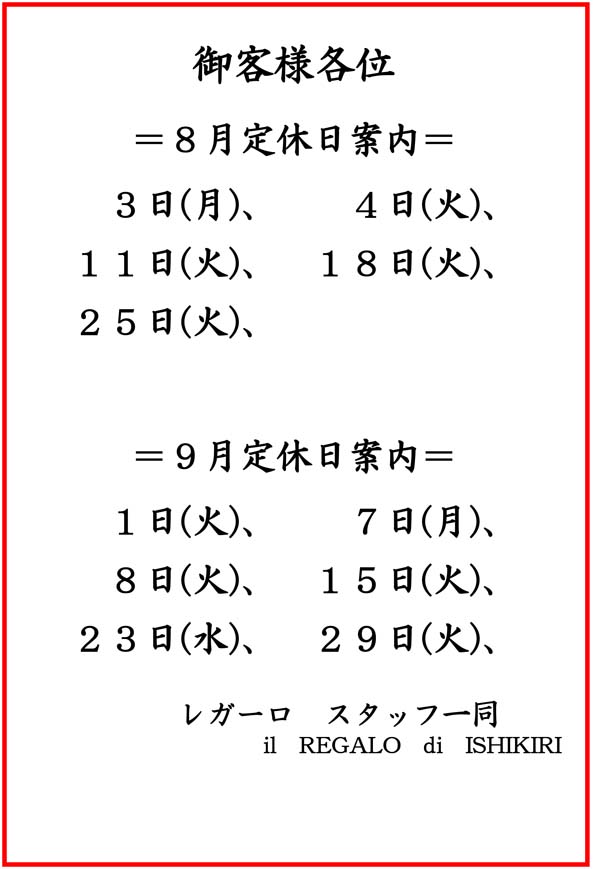 御客様各位

＝８月定休日案内＝

３日(月)、　４日(火)、
１１日(火)、　１８日(火)、
２５日(火)、

＝９月定休日案内＝

１日(火)、　７日(月)、
８日(火)、　１５日(火)、
２３日(水)、　２９日(火)、

レガーロ　スタッフ一同
il REGALO di ISHIKIRI